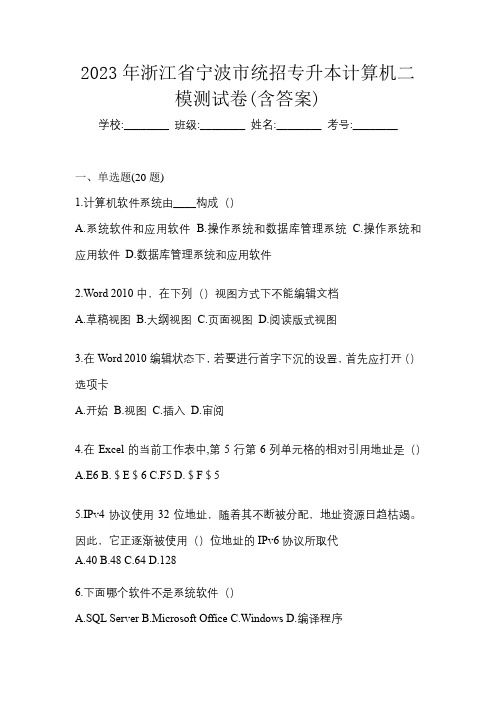 2023 年浙江省宁波市统招专升本计算机二模测试卷(含答案)

学校:________ 班级:________ 姓名:________ 考号:________

一、单选题(20 题)

1.计算机软件系统由____构成（）

A.系统软件和应用软件 B.操作系统和数据库管理系统 C.操作系统和应用软件 D.数据库管理系统和应用软件

2.Word 2010 中，在下列（）视图方式下不能编辑文档

A.草稿视图 B.大纲视图 C.页面视图 D.阅读版式视图

3.在 Word 2010 编辑状态下，若要进行首字下沉的设置，首先应打开（）选项卡

A.开始 B.视图 C.插入 D.审阅

4.在 Excel 的当前工作表中,第 5 行第 6 列单元格的相对引用地址是（）

A.E6 B.＄E＄6 C.F5 D.＄F＄5

5.IPv4 协议使用 32 位地址，随着其不断被分配，地址资源日趋枯竭。因此，它正逐渐被使用（）位地址的 IPv6 协议所取代

A.40 B.48 C.64 D.128

6.下面哪个软件不是系统软件（）

A.SQL Server B.Microsoft Office C.Windows D.编译程序